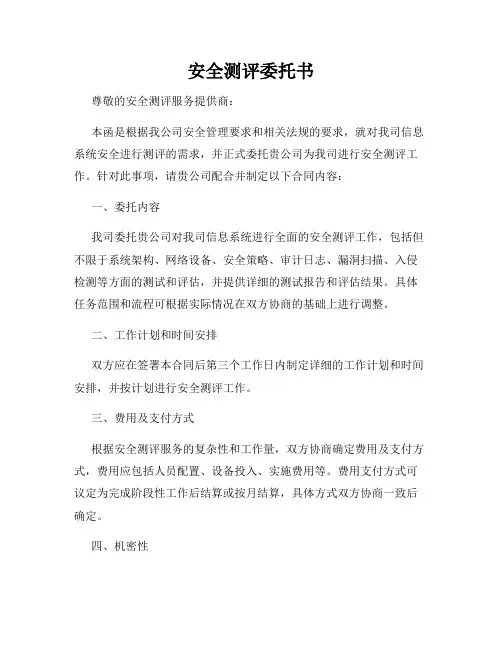 安全测评委托书

尊敬的安全测评服务提供商：

本函是根据我公司安全管理要求和相关法规的要求，就对我司信息系统安全进行测评的需求，并正式委托贵公司为我司进行安全测评工作。针对此事项，请贵公司配合并制定以下合同内容：

一、委托内容

我司委托贵公司对我司信息系统进行全面的安全测评工作，包括但不限于系统架构、网络设备、安全策略、审计日志、漏洞扫描、入侵检测等方面的测试和评估，并提供详细的测试报告和评估结果。具体任务范围和流程可根据实际情况在双方协商的基础上进行调整。

二、工作计划和时间安排

双方应在签署本合同后第三个工作日内制定详细的工作计划和时间安排，并按计划进行安全测评工作。

三、费用及支付方式

根据安全测评服务的复杂性和工作量，双方协商确定费用及支付方式，费用应包括人员配置、设备投入、实施费用等。费用支付方式可议定为完成阶段性工作后结算或按月结算，具体方式双方协商一致后确定。

四、机密性